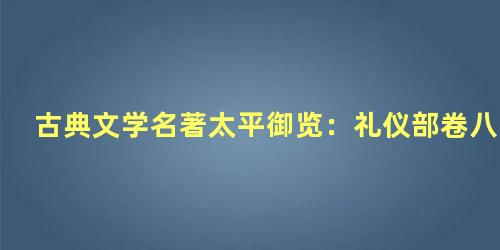 古典文学名著太平御览：礼仪部卷八